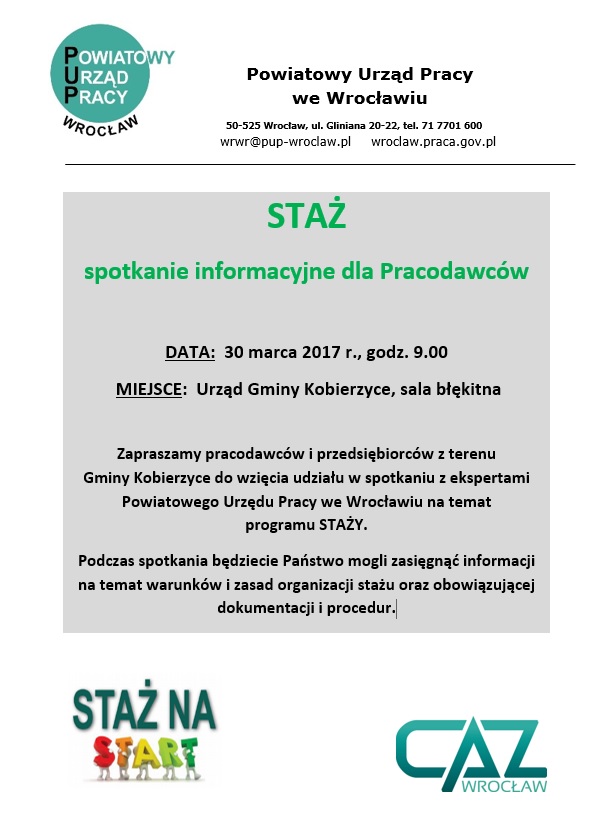 POWIATOWY URZĄD PRACY
WROCŁAW

Powiatowy Urząd Pracy
we Wrocławiu

50-525 Wrocław, ul. Gliniana 20-22, tel. 71 7701 600
wrwr@pup-wroclaw.pl wroclaw.praca.gov.pl

STAŻ

spotkanie informacyjne dla Pracodawców

DATA: 30 marca 2017 r., godz. 9.00

MIEJSCE: Urząd Gminy Kobierzyce, sala błękitna

Zapraszamy pracodawców i przedsiębiorców z terenu Gminy Kobierzyce do wzięcia udziału w spotkaniu z ekspertami Powiatowego Urzędu Pracy we Wrocławiu na temat programu STAŻY.

Podczas spotkania będziecie Państwo mogli zasięgnąć informacji na temat warunków i zasad organizacji stażu oraz obowiązującej dokumentacji i procedur.

STAŻ NA START

CAZ
WROCŁAW